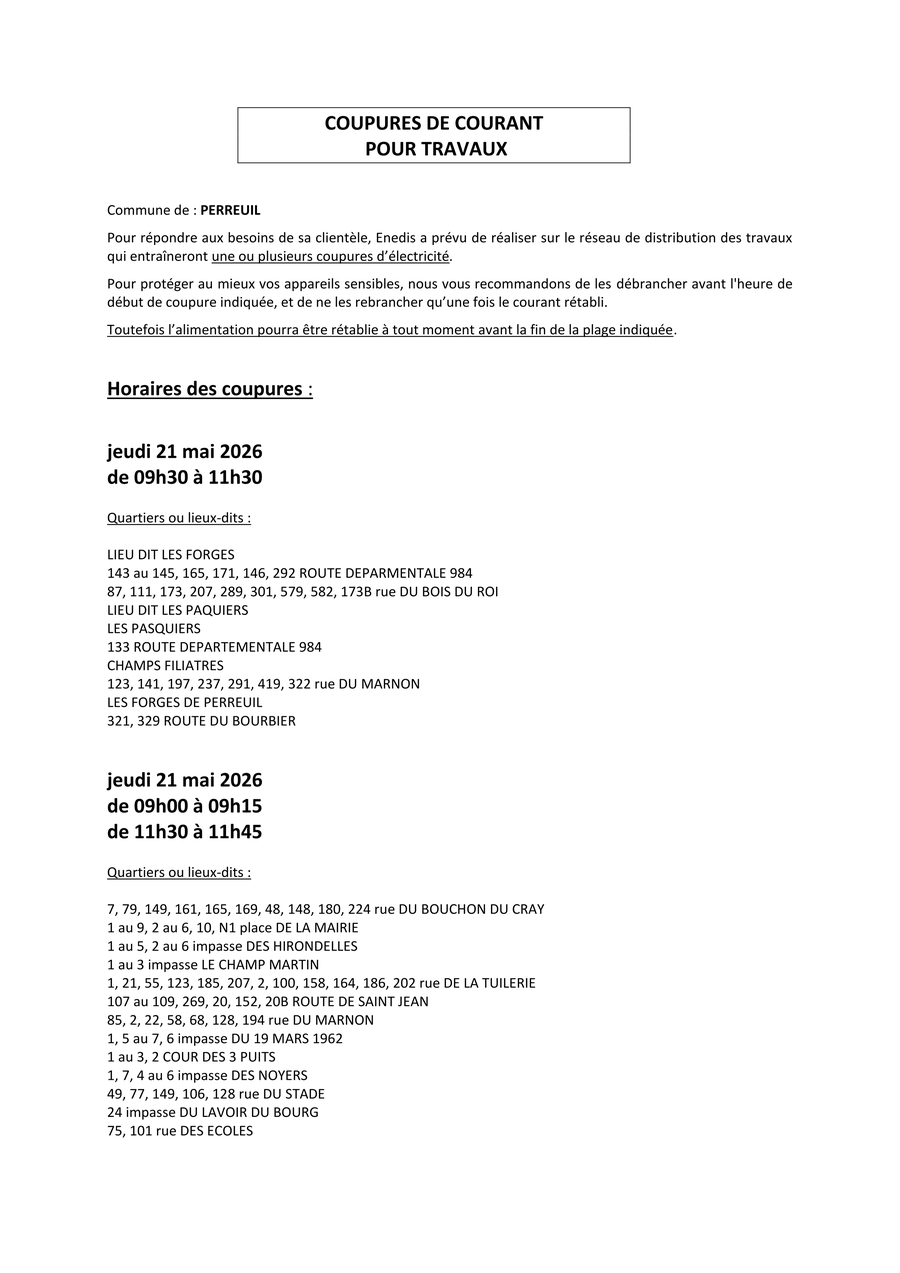 COUPURES DE COURANT
POUR TRAVAUX

Commune de : PERREUIL

Pour répondre aux besoins de sa clientèle, Enedis a prévu de réaliser sur le réseau de distribution des travaux qui entraîneront une ou plusieurs coupures d'électricité.

Pour protéger au mieux vos appareils sensibles, nous vous recommandons de les débrancher avant l'heure de début de coupure indiquée, et de ne les rebrancher qu'une fois le courant rétabli.

Toutefois l'alimentation pourra être rétablie à tout moment avant la fin de la plage indiquée.

Horaires des coupures :

jeudi 21 mai 2026
de 09h30 à 11h30

Quartiers ou lieux-dits :

LIEU DIT LES FORGES
143 au 145, 165, 171, 146, 292 ROUTE DEPARMENTALE 984
87, 111, 173, 207, 289, 301, 579, 582, 173B rue DU BOIS DU ROI
LIEU DIT LES PAQUIERS
LES PASQUIERS
133 ROUTE DEPARTEMENTALE 984
CHAMPS FILIATRES
123, 141, 197, 237, 291, 419, 322 rue DU MARNON
LES FORGES DE PERREUIL
321, 329 ROUTE DU BOURBIER

jeudi 21 mai 2026
de 09h00 à 09h15
de 11h30 à 11h45

Quartiers ou lieux-dits :

7, 79, 149, 161, 165, 169, 48, 148, 180, 224 rue DU BOUCHON DU CRAY
1 au 9, 2 au 6, 10, N1 place DE LA MAIRIE
1 au 5, 2 au 6 impasse DES HIRONDELLES
1 au 3 impasse LE CHAMP MARTIN
1, 21, 55, 123, 185, 207, 2, 100, 158, 164, 186, 202 rue DE LA TUILERIE
107 au 109, 269, 20, 152, 20B ROUTE DE SAINT JEAN
85, 2, 22, 58, 68, 128, 194 rue DU MARNON
1, 5 au 7, 6 impasse DU 19 MARS 1962
1 au 3, 2 COUR DES 3 PUITS
1, 7, 4 au 6 impasse DES NOYERS
49, 77, 149, 106, 128 rue DU STADE
24 impasse DU LAVOIR DU BOURG
75, 101 rue DES ECOLES